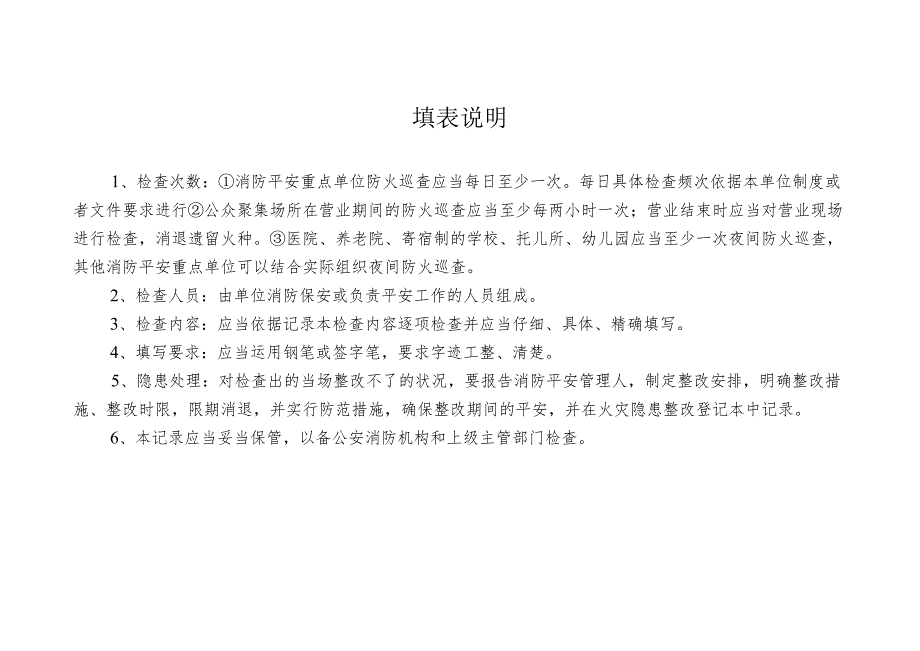 填表说明

1、检查次数：①消防平安重点单位防火巡查应当每日至少一次。每日具体检查频次依据本单位制度或者文件要求进行②公众聚集场所在营业期间的防火巡查应当至少每两小时一次；营业结束时应当对营业现场进行检查，消退遗留火种。③医院、养老院、寄宿制的学校、托儿所、幼儿园应当至少一次夜间防火巡查，其他消防平安重点单位可以结合实际组织夜间防火巡查。

2、检查人员：由单位消防保安或负责平安工作的人员组成。

3、检查内容：应当依据记录本检查内容逐项检查并应当仔细、具体、精确填写。

4、填写要求：应当运用钢笔或签字笔，要求字迹工整、清楚。

5、隐患处理：对检查出的当场整改不了的状况，要报告消防平安管理人，制定整改安排，明确整改措施、整改时限，限期消退，并实行防范措施，确保整改期间的平安，并在火灾隐患整改登记本中记录。

6、本记录应当妥当保管，以备公安消防机构和上级主管部门检查。